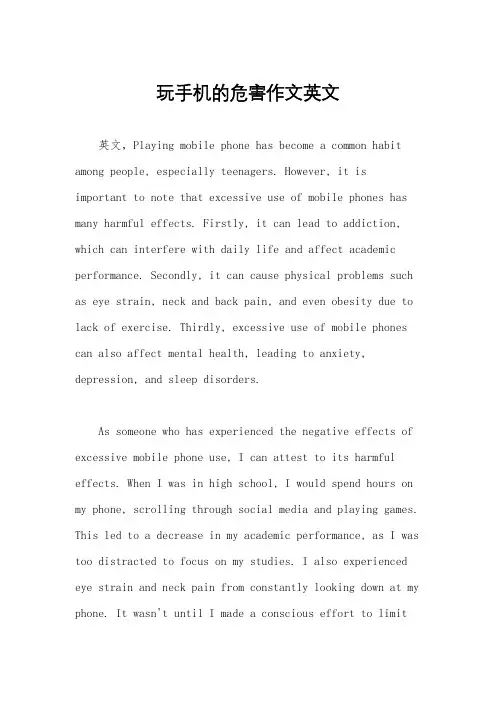 玩手机的危害作文英文

英文，Playing mobile phone has become a common habit among people, especially teenagers. However, it is important to note that excessive use of mobile phones has many harmful effects. Firstly, it can lead to addiction, which can interfere with daily life and affect academic performance. Secondly, it can cause physical problems such as eye strain, neck and back pain, and even obesity due to lack of exercise. Thirdly, excessive use of mobile phones can also affect mental health, leading to anxiety, depression, and sleep disorders.

As someone who has experienced the negative effects of excessive mobile phone use, I can attest to its harmful effects. When I was in high school, I would spend hours on my phone, scrolling through social media and playing games. This led to a decrease in my academic performance, as I was too distracted to focus on my studies. I also experienced eye strain and neck pain from constantly looking down at my phone. It wasn't until I made a conscious effort to limit